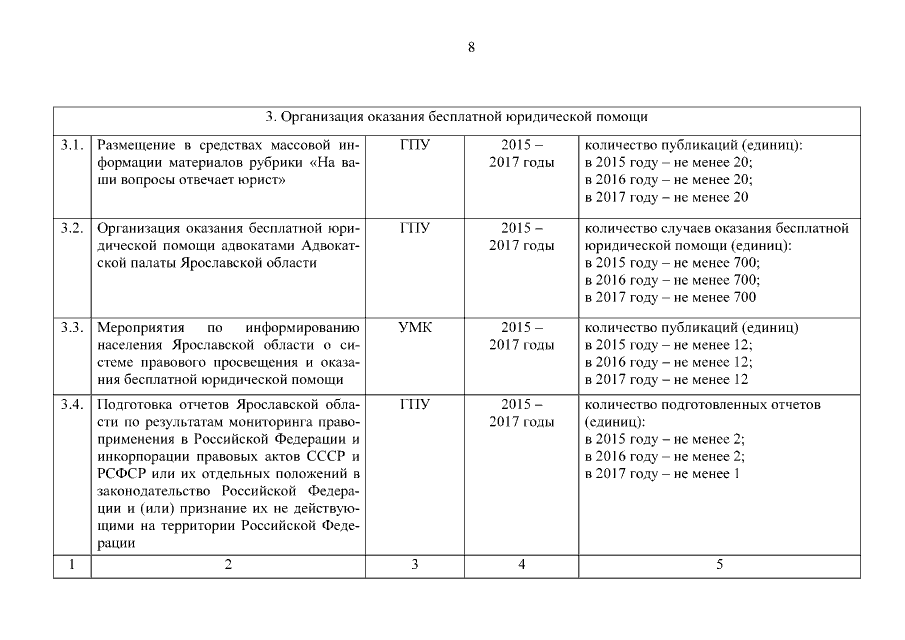 8

| 3. Организация оказания бесплатной юридической помощи | | | | |
|---|---|---|---|---|
| 3.1. | Размещение в средствах массовой информации материалов рубрики «На ваши вопросы отвечает юрист» | ГПУ | 2015 – 2017 годы | количество публикаций (единиц): в 2015 году – не менее 20; в 2016 году – не менее 20; в 2017 году – не менее 20 |
| 3.2. | Организация оказания бесплатной юридической помощи адвокатами Адвокатской палаты Ярославской области | ГПУ | 2015 – 2017 годы | количество случаев оказания бесплатной юридической помощи (единиц): в 2015 году – не менее 700; в 2016 году – не менее 700; в 2017 году – не менее 700 |
| 3.3. | Мероприятия по информированию населения Ярославской области о системе правового просвещения и оказания бесплатной юридической помощи | УМК | 2015 – 2017 годы | количество публикаций (единиц) в 2015 году – не менее 12; в 2016 году – не менее 12; в 2017 году – не менее 12 |
| 3.4. | Подготовка отчетов Ярославской области по результатам мониторинга правоприменения в Российской Федерации и инкорпорации правовых актов СССР и РСФСР или их отдельных положений в законодательство Российской Федерации и (или) признание их не действующими на территории Российской Федерации | ГПУ | 2015 – 2017 годы | количество подготовленных отчетов (единиц): в 2015 году – не менее 2; в 2016 году – не менее 2; в 2017 году – не менее 1 |
| 1 | 2 | 3 | 4 | 5 |